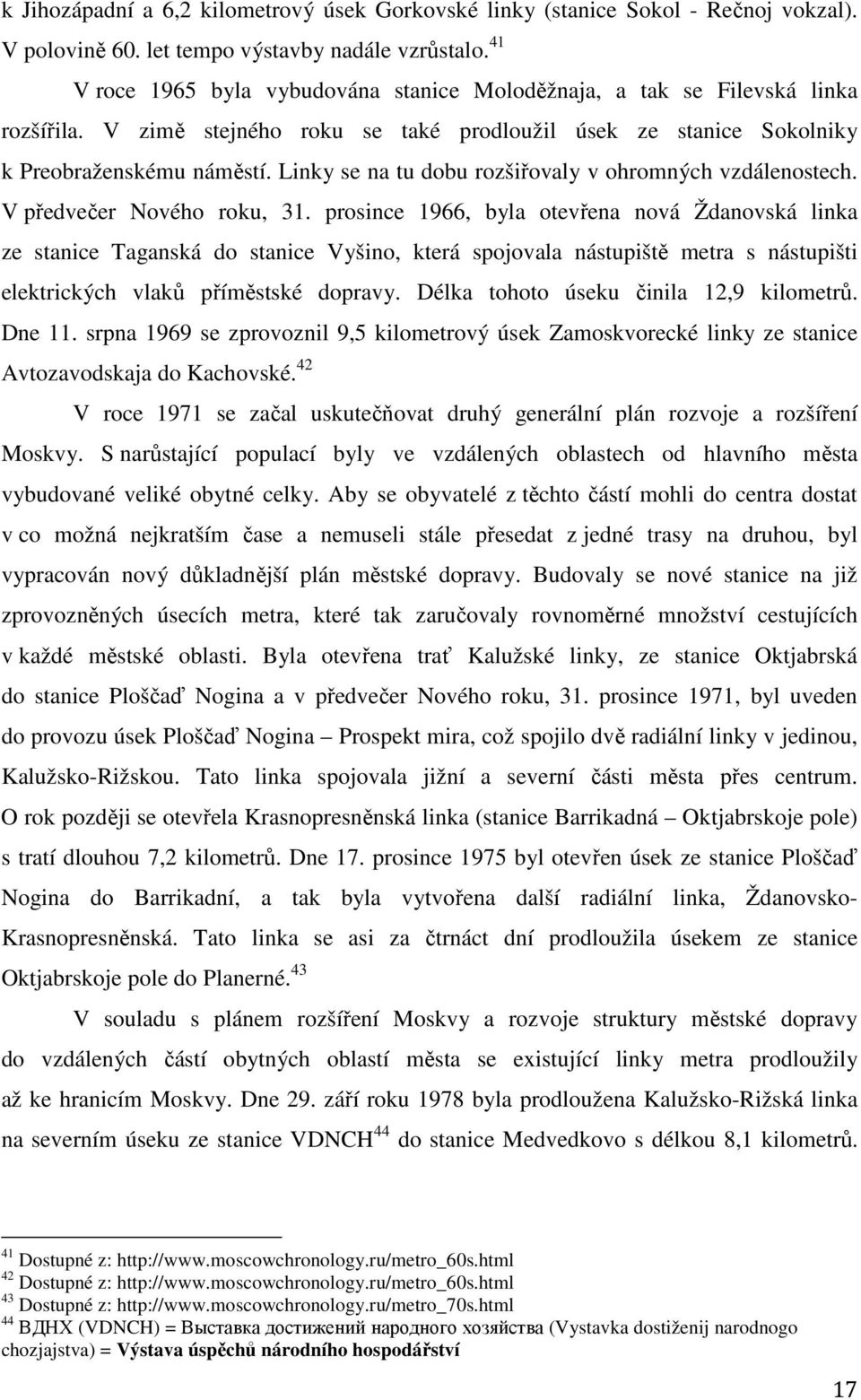 k Jihozápadní a 6,2 kilometrový úsek Gorkovské linky (stanice Sokol - Rečnoj vokzal). V polovině 60. let tempo výstavby nadále vzrůstalo.$^{41}$

V roce 1965 byla vybudována stanice Moloděžnaja, a tak se Filevská linka rozšířila. V zimě stejného roku se také prodloužil úsek ze stanice Sokolniky k Preobraženskému náměstí. Linky se na tu dobu rozšiřovaly v ohromných vzdálenostech. V předvečer Nového roku, 31. prosince 1966, byla otevřena nová Ždanovská linka ze stanice Taganská do stanice Vyšino, která spojovala nástupiště metra s nástupišti elektrických vlaků příměstské dopravy. Délka tohoto úseku činila 12,9 kilometrů. Dne 11. srpna 1969 se zprovoznil 9,5 kilometrový úsek Zamoskvorecké linky ze stanice Avtozavodskaja do Kachovské.$^{42}$

V roce 1971 se začal uskutečňovat druhý generální plán rozvoje a rozšíření Moskvy. S narůstající populací byly ve vzdálených oblastech od hlavního města vybudované veliké obytné celky. Aby se obyvatelé z těchto částí mohli do centra dostat v co možná nejkratším čase a nemuseli stále přesedat z jedné trasy na druhou, byl vypracován nový důkladnější plán městské dopravy. Budovaly se nové stanice na již zprovozněných úsecích metra, které tak zaručovaly rovnoměrné množství cestujících v každé městské oblasti. Byla otevřena trať Kalužské linky, ze stanice Oktjabrská do stanice Ploščaď Nogina a v předvečer Nového roku, 31. prosince 1971, byl uveden do provozu úsek Ploščaď Nogina – Prospekt mira, což spojilo dvě radiální linky v jedinou, Kalužsko-Rižskou. Tato linka spojovala jižní a severní části města přes centrum. O rok později se otevřela Krasnopresněnská linka (stanice Barrikadná – Oktjabrskoje pole) s tratí dlouhou 7,2 kilometrů. Dne 17. prosince 1975 byl otevřen úsek ze stanice Ploščaď Nogina do Barrikadní, a tak byla vytvořena další radiální linka, Ždanovsko-Krasnopresněnská. Tato linka se asi za čtrnáct dní prodloužila úsekem ze stanice Oktjabrskoje pole do Planerné.$^{43}$

V souladu s plánem rozšíření Moskvy a rozvoje struktury městské dopravy do vzdálených částí obytných oblastí města se existující linky metra prodloužily až ke hranicím Moskvy. Dne 29. září roku 1978 byla prodloužena Kalužsko-Rižská linka na severním úseku ze stanice VDNCH$^{44}$ do stanice Medvedkovo s délkou 8,1 kilometrů.

$^{41}$ Dostupné z: http://www.moscowchronology.ru/metro_60s.html
$^{42}$ Dostupné z: http://www.moscowchronology.ru/metro_60s.html
$^{43}$ Dostupné z: http://www.moscowchronology.ru/metro_70s.html
$^{44}$ ВДНХ (VDNCH) = Выставка достижений народного хозяйства (Vystavka dostiženij narodnogo chozjajstva) = Výstava úspěchů národního hospodářství

17